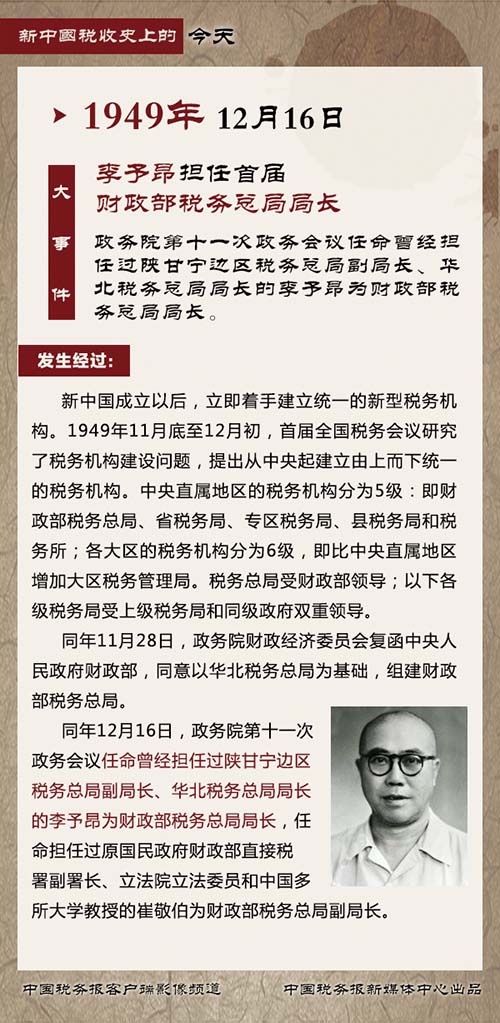 新中國稅收史上的 今天

1949年 12月16日

大事件

李予昂担任首届财政部税务总局局长

政务院第十一次政务会议任命曾经担任过陕甘宁边区税务总局副局长、华北税务总局局长的李予昂为财政部税务总局局长。

发生经过：

新中国成立以后，立即着手建立统一的新型税务机构。1949年11月底至12月初，首届全国税务会议研究了税务机构建设问题，提出从中央起建立由上而下统一的税务机构。中央直属地区的税务机构分为5级：即财政部税务总局、省税务局、专区税务局、县税务局和税务所；各大区的税务机构分为6级，即比中央直属地区增加大区税务管理局。税务总局受财政部领导；以下各级税务局受上级税务局和同级政府双重领导。

同年11月28日，政务院财政经济委员会复函中央人民政府财政部，同意以华北税务总局为基础，组建财政部税务总局。

同年12月16日，政务院第十一次政务会议任命曾经担任过陕甘宁边区税务总局副局长、华北税务总局局长的李予昂为财政部税务总局局长，任命担任过原国民政府财政部直接税署副署长、立法院立法委员和中国多所大学教授的崔敬伯为财政部税务总局副局长。

中国税务报客户端影像频道 中国税务报新媒体中心出品